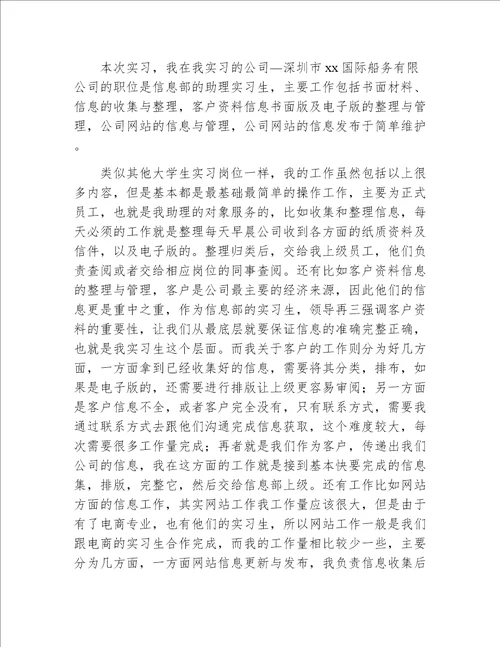 本次实习，我在我实习的公司—深圳市xx国际船务有限公司的职位是信息部的助理实习生，主要工作包括书面材料、信息的收集与整理，客户资料信息书面版及电子版的整理与管理，公司网站的信息与管理，公司网站的信息发布于简单维护。

类似其他大学生实习岗位一样，我的工作虽然包括以上很多内容，但是基本都是最基础最简单的操作工作，主要为正式员工，也就是我助理的对象服务的，比如收集和整理信息，每天必须的工作就是整理每天早晨公司收到各方面的纸质资料及信件，以及电子版的。整理归类后，交给我上级员工，他们负责查阅或者交给相应岗位的同事查阅。还有比如客户资料信息的整理与管理，客户是公司最主要的经济来源，因此他们的信息更是重中之重，作为信息部的实习生，领导再三强调客户资料的重要性，让我们从最底层就要保证信息的准确完整正确，也就是我实习生这个层面。而我关于客户的工作则分为好几方面，一方面拿到已经收集好的信息，需要将其分类，排布，如果是电子版的，还需要进行排版让上级更容易审阅；另一方面是客户信息不全，或者客户完全没有，只有联系方式，需要我通过联系方式去跟他们沟通完成信息获取，这个难度较大，每次需要很多工作量完成；再者就是我们作为客户，传递出我们公司的信息，我在这方面的工作就是接到基本快要完成的信息集，排版，完整它，然后交给信息部上级。还有工作比如网站方面的信息工作，其实网站工作我工作量应该很大，但是由于有了电商专业，也有他们的实习生，所以网站工作一般是我们跟电商的实习生合作完成，而我的工作量相比较少一些，主要分为几方面，一方面网站信息更新与发布，我负责信息收集后